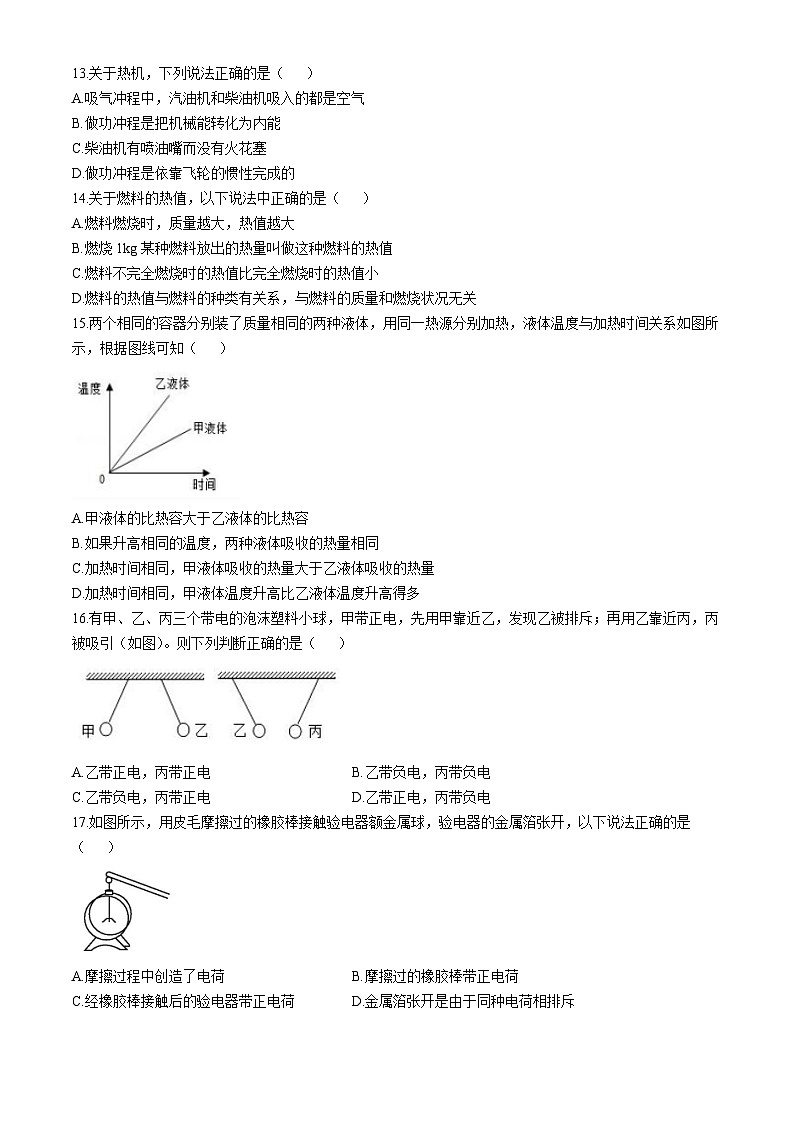 13.关于热机，下列说法正确的是（　　）
A.吸气冲程中，汽油机和柴油机吸入的都是空气
B.做功冲程是把机械能转化为内能
C.柴油机有喷油嘴而没有火花塞
D.做功冲程是依靠飞轮的惯性完成的
14.关于燃料的热值，以下说法中正确的是（　　）
A.燃料燃烧时，质量越大，热值越大
B.燃烧 1kg 某种燃料放出的热量叫做这种燃料的热值
C.燃料不完全燃烧时的热值比完全燃烧时的热值小
D.燃料的热值与燃料的种类有关系，与燃料的质量和燃烧状况无关
15.两个相同的容器分别装了质量相同的两种液体，用同一热源分别加热，液体温度与加热时间关系如图所示，根据图线可知（　　）

温度
乙液体
甲液体
0
时间

A.甲液体的比热容大于乙液体的比热容
B.如果升高相同的温度，两种液体吸收的热量相同
C.加热时间相同，甲液体吸收的热量大于乙液体吸收的热量
D.加热时间相同，甲液体温度升高比乙液体温度升高得多
16.有甲、乙、丙三个带电的泡沫塑料小球，甲带正电，先用甲靠近乙，发现乙被排斥；再用乙靠近丙，丙被吸引（如图）。则下列判断正确的是（　　）

甲　乙　乙　丙

A.乙带正电，丙带正电
B.乙带负电，丙带负电
C.乙带负电，丙带正电
D.乙带正电，丙带负电
17.如图所示，用皮毛摩擦过的橡胶棒接触验电器额金属球，验电器的金属箔张开，以下说法正确的是（　　）

A.摩擦过程中创造了电荷
B.摩擦过的橡胶棒带正电荷
C.经橡胶棒接触后的验电器带正电荷
D.金属箔张开是由于同种电荷相排斥